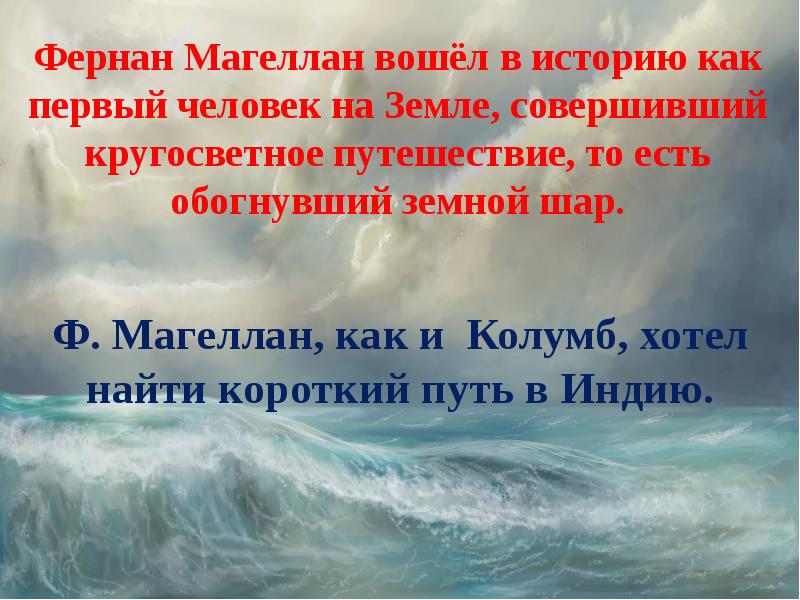 Фернан Магеллан вошёл в историю как первый человек на Земле, совершивший кругосветное путешествие, то есть обогнувший земной шар.

Ф. Магеллан, как и Колумб, хотел найти короткий путь в Индию.